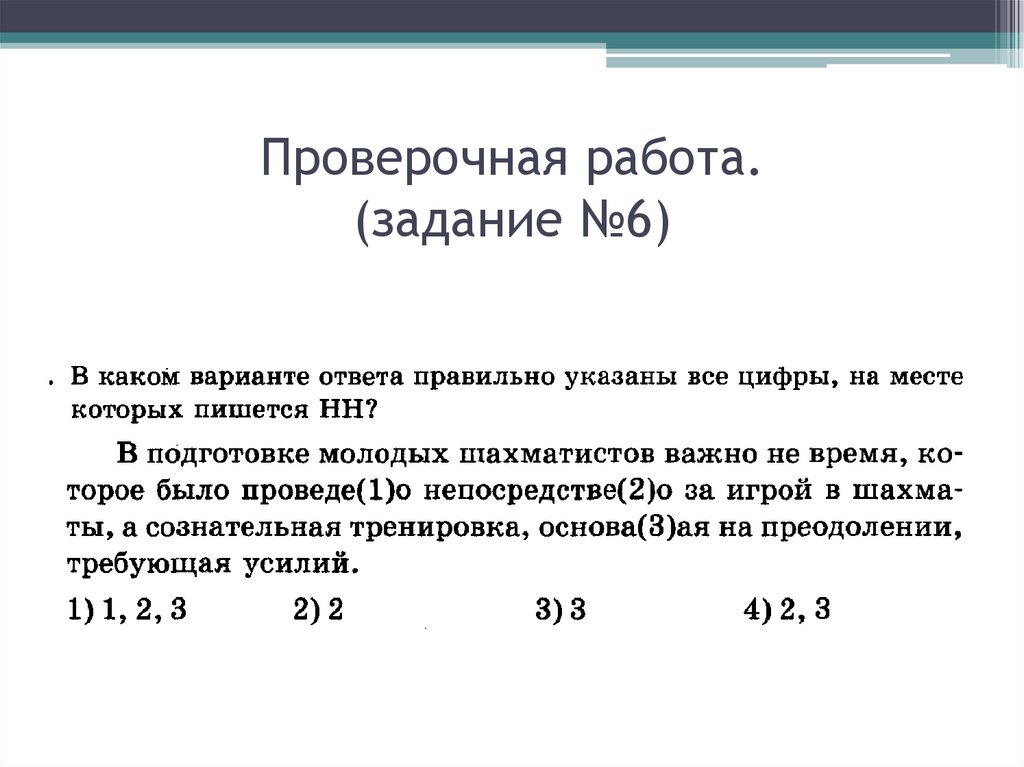 Проверочная работа.
(задание №6)

. В каком варианте ответа правильно указаны все цифры, на месте которых пишется НН?

В подготовке молодых шахматистов важно не время, которое было проведе(1)о непосредстве(2)о за игрой в шахматы, а сознательная тренировка, основа(3)ая на преодолении, требующая усилий.

1) 1, 2, 3 2) 2 3) 3 4) 2, 3